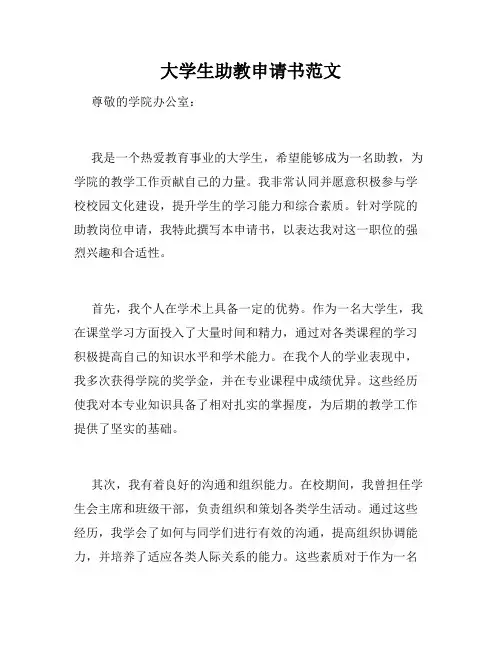 大学生助教申请书范文

尊敬的学院办公室：

我是一个热爱教育事业的大学生，希望能够成为一名助教，为学院的教学工作贡献自己的力量。我非常认同并愿意积极参与学校校园文化建设，提升学生的学习能力和综合素质。针对学院的助教岗位申请，我特此撰写本申请书，以表达我对这一职位的强烈兴趣和合适性。

首先，我个人在学术上具备一定的优势。作为一名大学生，我在课堂学习方面投入了大量时间和精力，通过对各类课程的学习积极提高自己的知识水平和学术能力。在我个人的学业表现中，我多次获得学院的奖学金，并在专业课程中成绩优异。这些经历使我对本专业知识具备了相对扎实的掌握度，为后期的教学工作提供了坚实的基础。

其次，我有着良好的沟通和组织能力。在校期间，我曾担任学生会主席和班级干部，负责组织和策划各类学生活动。通过这些经历，我学会了如何与同学们进行有效的沟通，提高组织协调能力，并培养了适应各类人际关系的能力。这些素质对于作为一名